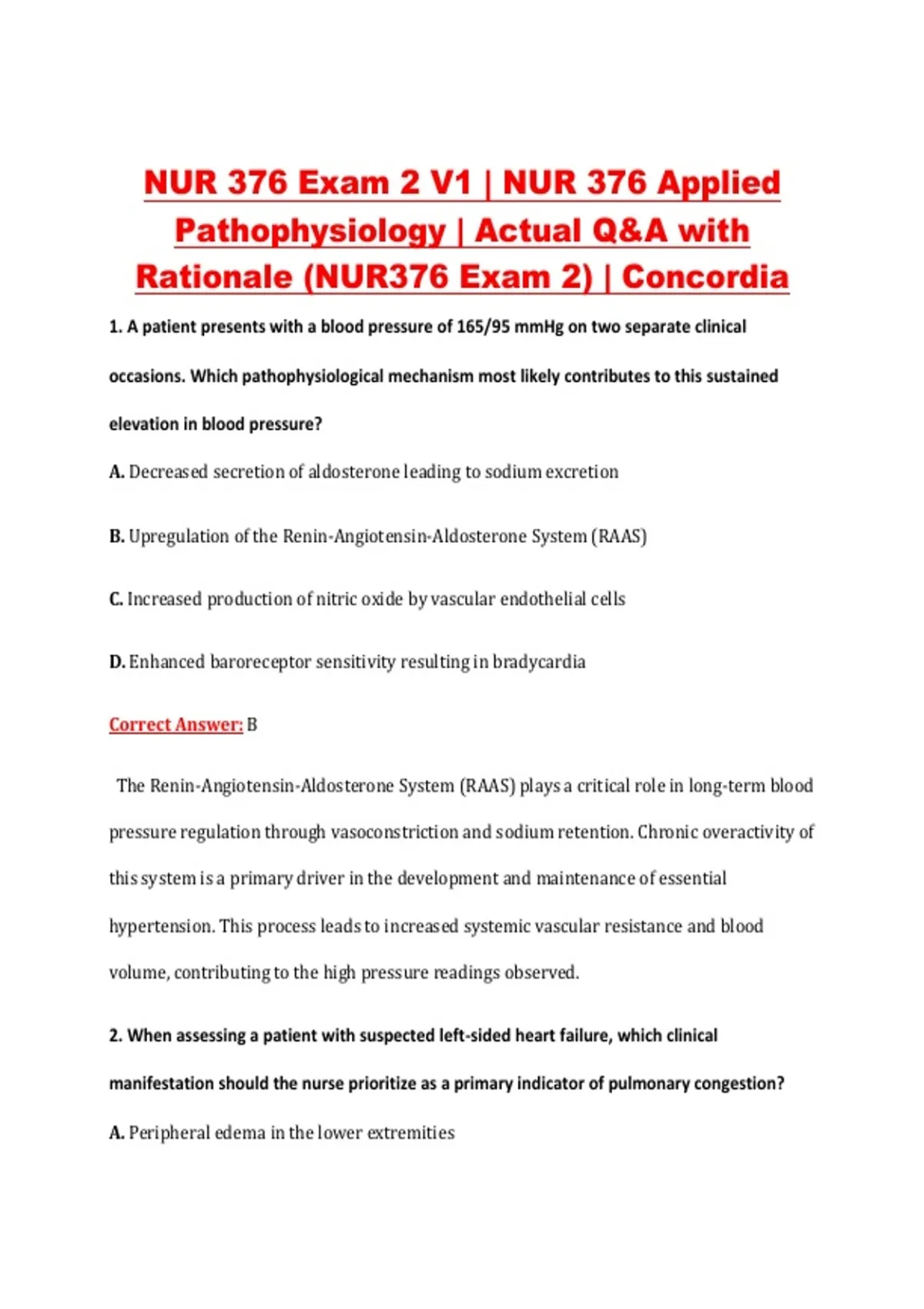 NUR 376 Exam 2 V1 | NUR 376 Applied Pathophysiology | Actual Q&A with Rationale (NUR376 Exam 2) | Concordia

1. A patient presents with a blood pressure of 165/95 mmHg on two separate clinical occasions. Which pathophysiological mechanism most likely contributes to this sustained elevation in blood pressure?

A. Decreased secretion of aldosterone leading to sodium excretion

B. Upregulation of the Renin-Angiotensin-Aldosterone System (RAAS)

C. Increased production of nitric oxide by vascular endothelial cells

D. Enhanced baroreceptor sensitivity resulting in bradycardia

Correct Answer: B

The Renin-Angiotensin-Aldosterone System (RAAS) plays a critical role in long-term blood pressure regulation through vasoconstriction and sodium retention. Chronic overactivity of this system is a primary driver in the development and maintenance of essential hypertension. This process leads to increased systemic vascular resistance and blood volume, contributing to the high pressure readings observed.

2. When assessing a patient with suspected left-sided heart failure, which clinical manifestation should the nurse prioritize as a primary indicator of pulmonary congestion?

A. Peripheral edema in the lower extremities